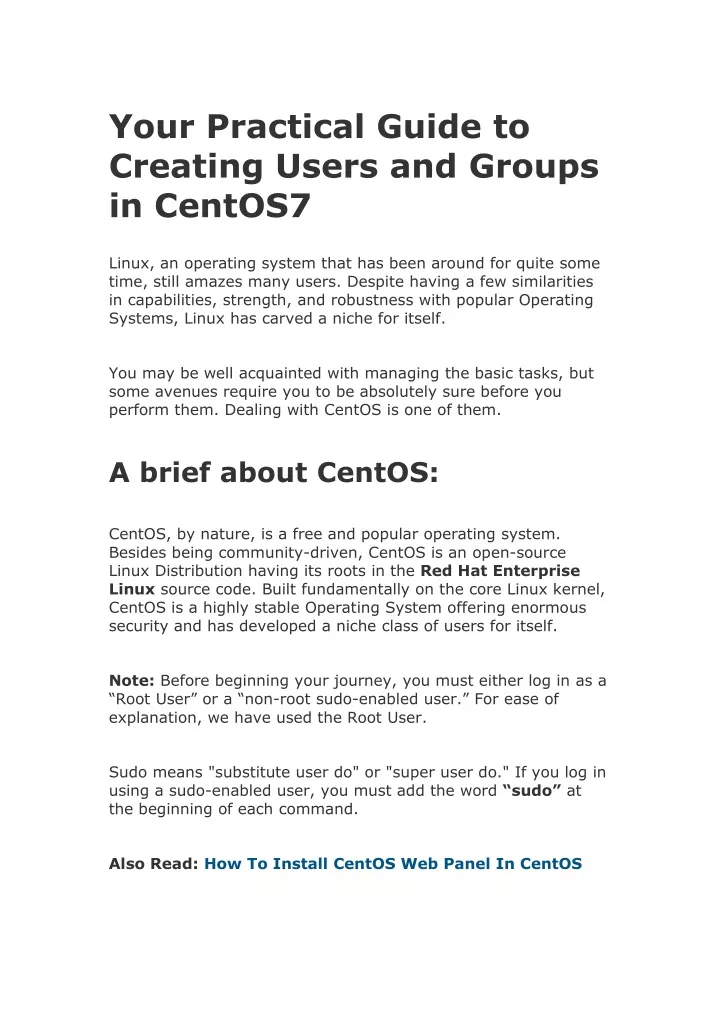 Your Practical Guide to Creating Users and Groups in CentOS7

Linux, an operating system that has been around for quite some time, still amazes many users. Despite having a few similarities in capabilities, strength, and robustness with popular Operating Systems, Linux has carved a niche for itself.

You may be well acquainted with managing the basic tasks, but some avenues require you to be absolutely sure before you perform them. Dealing with CentOS is one of them.

A brief about CentOS:

CentOS, by nature, is a free and popular operating system. Besides being community-driven, CentOS is an open-source Linux Distribution having its roots in the Red Hat Enterprise Linux source code. Built fundamentally on the core Linux kernel, CentOS is a highly stable Operating System offering enormous security and has developed a niche class of users for itself.

Note: Before beginning your journey, you must either log in as a “Root User” or a “non-root sudo-enabled user.” For ease of explanation, we have used the Root User.

Sudo means "substitute user do" or "super user do." If you log in using a sudo-enabled user, you must add the word “sudo” at the beginning of each command.

Also Read: How To Install CentOS Web Panel In CentOS